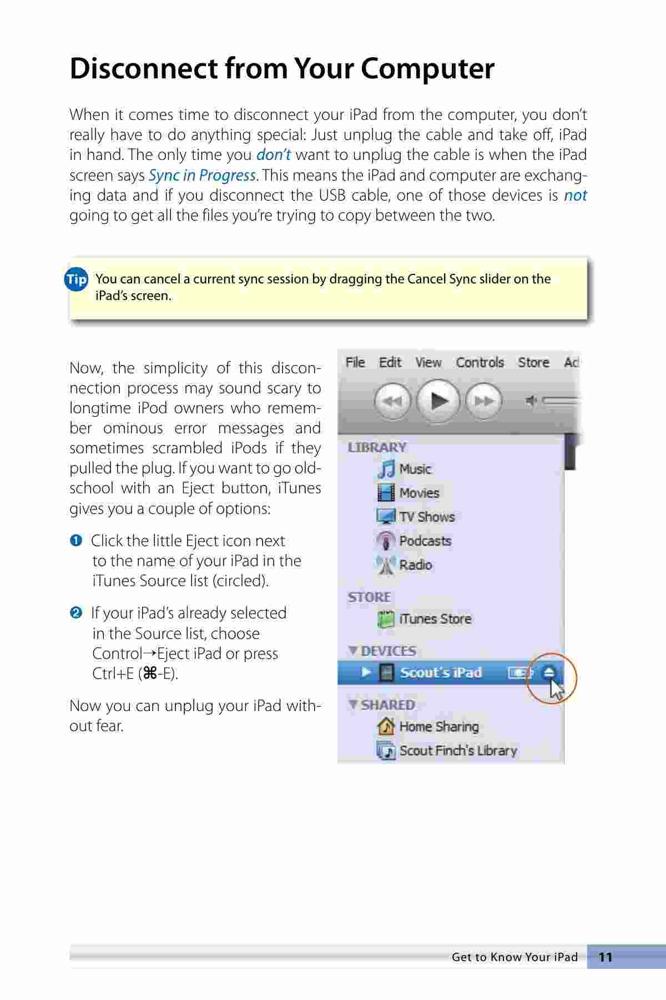 Disconnect from Your Computer

When it comes time to disconnect your iPad from the computer, you don't really have to do anything special: Just unplug the cable and take off, iPad in hand. The only time you don't want to unplug the cable is when the iPad screen says Sync in Progress. This means the iPad and computer are exchanging data and if you disconnect the USB cable, one of those devices is not going to get all the files you're trying to copy between the two.

Tip You can cancel a current sync session by dragging the Cancel Sync slider on the iPad's screen.

Now, the simplicity of this disconnection process may sound scary to longtime iPod owners who remember ominous error messages and sometimes scrambled iPods if they pulled the plug. If you want to go old-school with an Eject button, iTunes gives you a couple of options:

❶ Click the little Eject icon next to the name of your iPad in the iTunes Source list (circled).

❷ If your iPad's already selected in the Source list, choose Control→Eject iPad or press Ctrl+E (⌘-E).

Now you can unplug your iPad without fear.

File Edit View Controls Store Ad

LIBRARY
Music
Movies
TV Shows
Podcasts
Radio
STORE
iTunes Store
DEVICES
Scout's iPad
SHARED
Home Sharing
Scout Finch's Library

Get to Know Your iPad 11